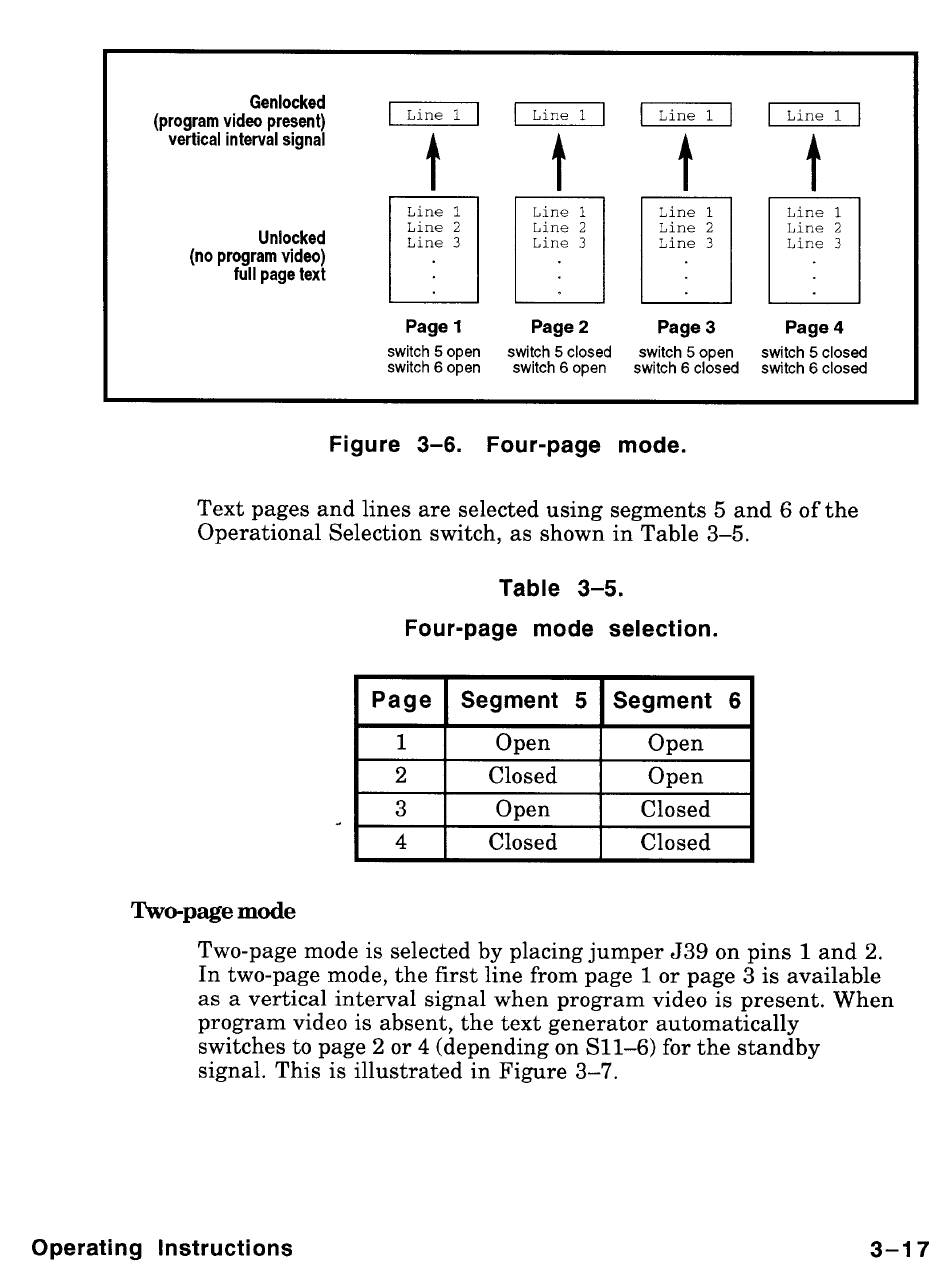 Genlocked
(program video present)
vertical interval signal

Line 1

Line 1

Line 1

Line 1

Unlocked
(no program video)
full page text

Line 1
Line 2
Line 3
.
.
.

Line 1
Line 2
Line 3
.
.
.

Line 1
Line 2
Line 3
.
.
.

Line 1
Line 2
Line 3
.
.
.

Page 1
switch 5 open
switch 6 open

Page 2
switch 5 closed
switch 6 open

Page 3
switch 5 open
switch 6 closed

Page 4
switch 5 closed
switch 6 closed

Figure 3–6. Four-page mode.

Text pages and lines are selected using segments 5 and 6 of the Operational Selection switch, as shown in Table 3–5.

Table 3–5.
Four-page mode selection.

| Page | Segment 5 | Segment 6 |
|---|---|---|
| 1 | Open | Open |
| 2 | Closed | Open |
| 3 | Open | Closed |
| 4 | Closed | Closed |

Two-page mode

Two-page mode is selected by placing jumper J39 on pins 1 and 2. In two-page mode, the first line from page 1 or page 3 is available as a vertical interval signal when program video is present. When program video is absent, the text generator automatically switches to page 2 or 4 (depending on S11–6) for the standby signal. This is illustrated in Figure 3–7.

Operating Instructions

3–17